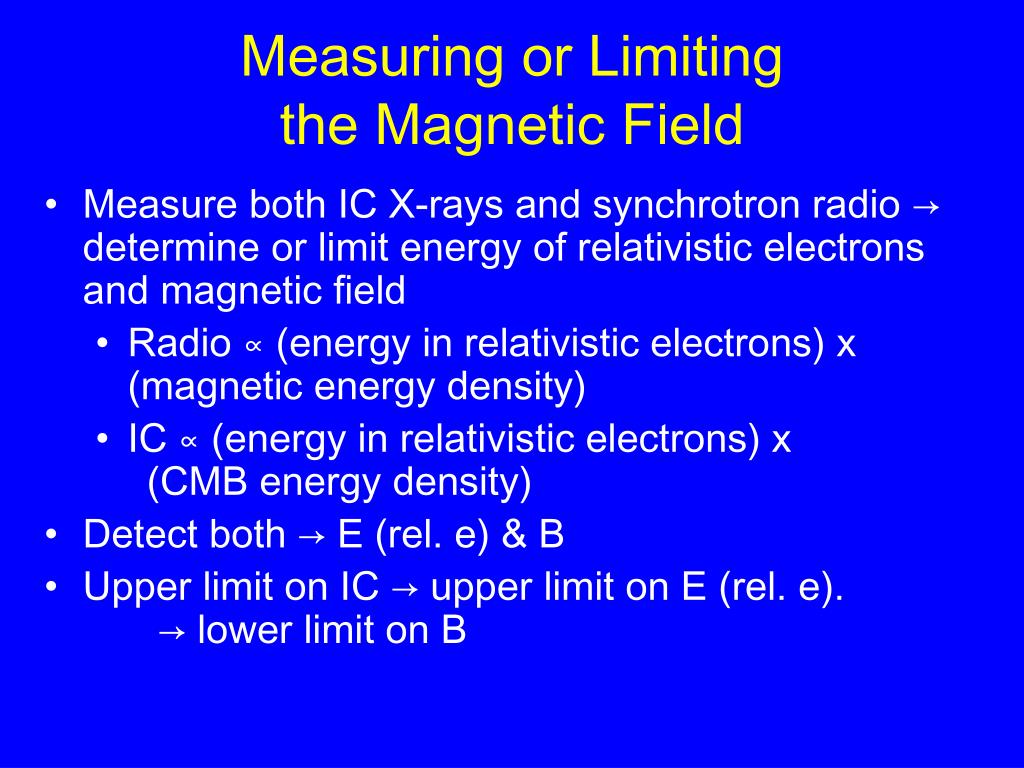 Measuring or Limiting
the Magnetic Field

• Measure both IC X-rays and synchrotron radio → determine or limit energy of relativistic electrons and magnetic field
  • Radio ∝ (energy in relativistic electrons) x (magnetic energy density)
  • IC ∝ (energy in relativistic electrons) x (CMB energy density)
• Detect both → E (rel. e) & B
• Upper limit on IC → upper limit on E (rel. e).
  → lower limit on B